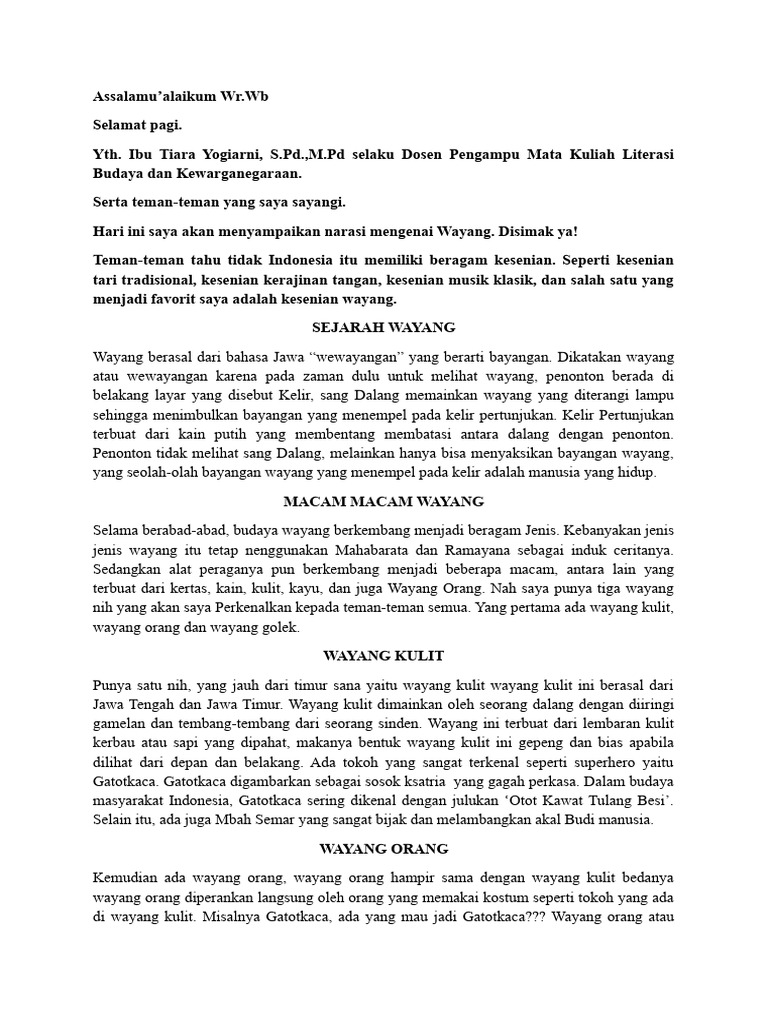 Assalamu'alaikum Wr.Wb

Selamat pagi.

Yth. Ibu Tiara Yogiarni, S.Pd.,M.Pd selaku Dosen Pengampu Mata Kuliah Literasi Budaya dan Kewarganegaraan.

Serta teman-teman yang saya sayangi.

Hari ini saya akan menyampaikan narasi mengenai Wayang. Disimak ya!

Teman-teman tahu tidak Indonesia itu memiliki beragam kesenian. Seperti kesenian tari tradisional, kesenian kerajinan tangan, kesenian musik klasik, dan salah satu yang menjadi favorit saya adalah kesenian wayang.

SEJARAH WAYANG

Wayang berasal dari bahasa Jawa "wewayangan" yang berarti bayangan. Dikatakan wayang atau wewayangan karena pada zaman dulu untuk melihat wayang, penonton berada di belakang layar yang disebut Kelir, sang Dalang memainkan wayang yang diterangi lampu sehingga menimbulkan bayangan yang menempel pada kelir pertunjukan. Kelir Pertunjukan terbuat dari kain putih yang membentang membatasi antara dalang dengan penonton. Penonton tidak melihat sang Dalang, melainkan hanya bisa menyaksikan bayangan wayang, yang seolah-olah bayangan wayang yang menempel pada kelir adalah manusia yang hidup.

MACAM MACAM WAYANG

Selama berabad-abad, budaya wayang berkembang menjadi beragam Jenis. Kebanyakan jenis jenis wayang itu tetap nenggunakan Mahabarata dan Ramayana sebagai induk ceritanya. Sedangkan alat peraganya pun berkembang menjadi beberapa macam, antara lain yang terbuat dari kertas, kain, kulit, kayu, dan juga Wayang Orang. Nah saya punya tiga wayang nih yang akan saya Perkenalkan kepada teman-teman semua. Yang pertama ada wayang kulit, wayang orang dan wayang golek.

WAYANG KULIT

Punya satu nih, yang jauh dari timur sana yaitu wayang kulit wayang kulit ini berasal dari Jawa Tengah dan Jawa Timur. Wayang kulit dimainkan oleh seorang dalang dengan diiringi gamelan dan tembang-tembang dari seorang sinden. Wayang ini terbuat dari lembaran kulit kerbau atau sapi yang dipahat, makanya bentuk wayang kulit ini gepeng dan bias apabila dilihat dari depan dan belakang. Ada tokoh yang sangat terkenal seperti superhero yaitu Gatotkaca. Gatotkaca digambarkan sebagai sosok ksatria yang gagah perkasa. Dalam budaya masyarakat Indonesia, Gatotkaca sering dikenal dengan julukan 'Otot Kawat Tulang Besi'. Selain itu, ada juga Mbah Semar yang sangat bijak dan melambangkan akal Budi manusia.

WAYANG ORANG

Kemudian ada wayang orang, wayang orang hampir sama dengan wayang kulit bedanya wayang orang diperankan langsung oleh orang yang memakai kostum seperti tokoh yang ada di wayang kulit. Misalnya Gatotkaca, ada yang mau jadi Gatotkaca??? Wayang orang atau